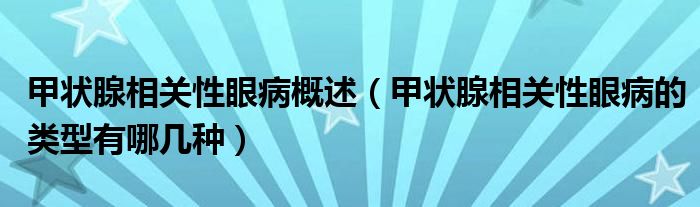 甲状腺相关性眼病概述（甲状腺相关性眼病的类型有哪几种）